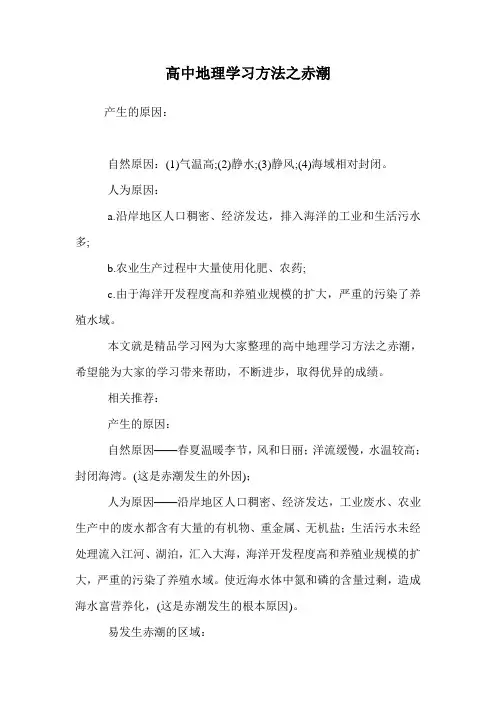 高中地理学习方法之赤潮

产生的原因：

自然原因：(1)气温高;(2)静水;(3)静风;(4)海域相对封闭。

人为原因：

a.沿岸地区人口稠密、经济发达，排入海洋的工业和生活污水多;

b.农业生产过程中大量使用化肥、农药;

c.由于海洋开发程度高和养殖业规模的扩大，严重的污染了养殖水域。

本文就是精品学习网为大家整理的高中地理学习方法之赤潮，希望能为大家的学习带来帮助，不断进步，取得优异的成绩。

相关推荐：

产生的原因：

自然原因——春夏温暖季节，风和日丽；洋流缓慢，水温较高；封闭海湾。(这是赤潮发生的外因)；

人为原因——沿岸地区人口稠密、经济发达，工业废水、农业生产中的废水都含有大量的有机物、重金属、无机盐；生活污水未经处理流入江河、湖泊，汇入大海，海洋开发程度高和养殖业规模的扩大，严重的污染了养殖水域。使近海水体中氮和磷的含量过剩，造成海水富营养化，(这是赤潮发生的根本原因)。

易发生赤潮的区域：